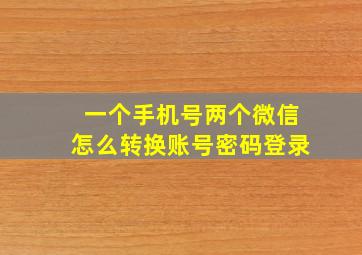 一个手机号两个微信
怎么转换账号密码登录